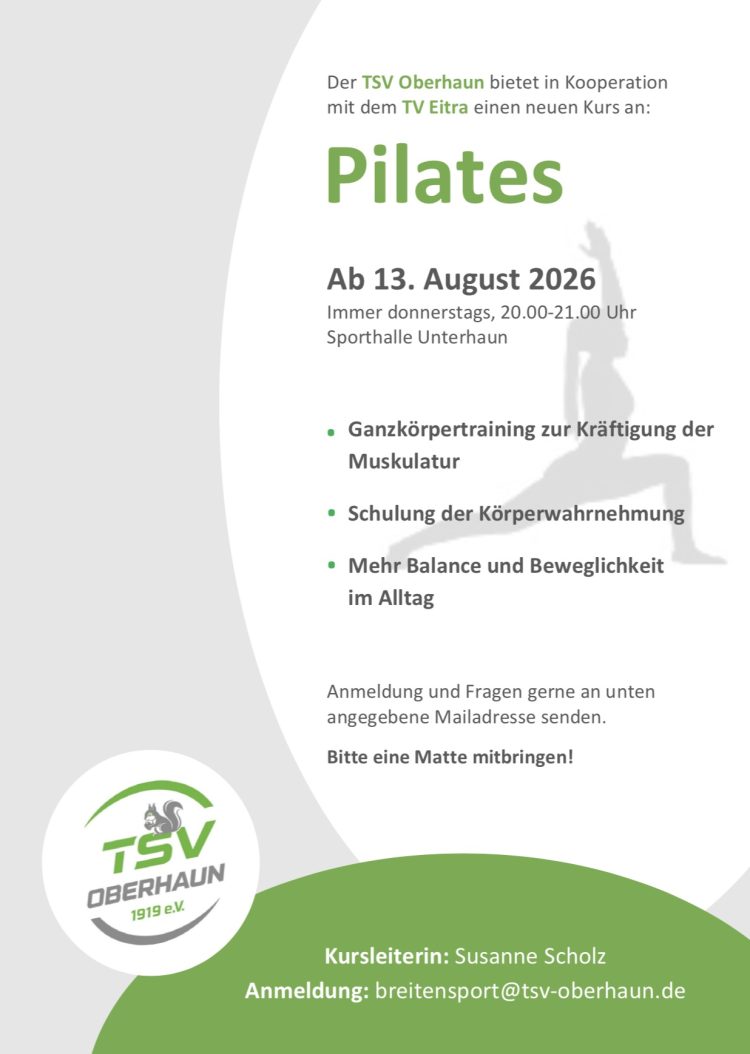 Der TSV Oberhaun bietet in Kooperation mit dem TV Eitra einen neuen Kurs an:

Pilates

Ab 13. August 2026

Immer donnerstags, 20.00-21.00 Uhr
Sporthalle Unterhaun

• Ganzkörpertraining zur Kräftigung der Muskulatur

• Schulung der Körperwahrnehmung

• Mehr Balance und Beweglichkeit im Alltag

Anmeldung und Fragen gerne an unten angegebene Mailadresse senden.

Bitte eine Matte mitbringen!

TSV
OBERHAUN
1919 e.V.

Kursleiterin: Susanne Scholz
Anmeldung: breitensport@tsv-oberhaun.de